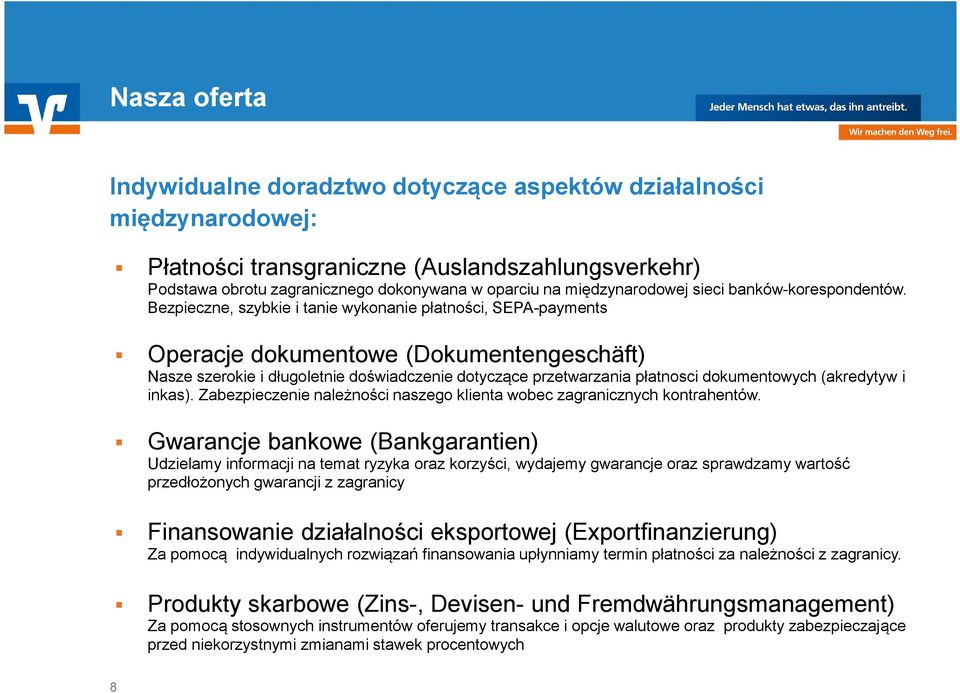 Nasza oferta

Jeder Mensch hat etwas, das ihn antreibt.

Wir machen den Weg frei.

Indywidualne doradztwo dotyczące aspektów działalności międzynarodowej:

▪ Płatności transgraniczne (Auslandszahlungsverkehr)
Podstawa obrotu zagranicznego dokonywana w oparciu na międzynarodowej sieci banków-korespondentów. Bezpieczne, szybkie i tanie wykonanie płatności, SEPA-payments

▪ Operacje dokumentowe (Dokumentengeschäft)
Nasze szerokie i długoletnie doświadczenie dotyczące przetwarzania płatnosci dokumentowych (akredytyw i inkas). Zabezpieczenie należności naszego klienta wobec zagranicznych kontrahentów.

▪ Gwarancje bankowe (Bankgarantien)
Udzielamy informacji na temat ryzyka oraz korzyści, wydajemy gwarancje oraz sprawdzamy wartość przedłożonych gwarancji z zagranicy

▪ Finansowanie działalności eksportowej (Exportfinanzierung)
Za pomocą indywidualnych rozwiązań finansowania upłynniamy termin płatności za należności z zagranicy.

▪ Produkty skarbowe (Zins-, Devisen- und Fremdwährungsmanagement)
Za pomocą stosownych instrumentów oferujemy transakce i opcje walutowe oraz produkty zabezpieczające przed niekorzystnymi zmianami stawek procentowych

8